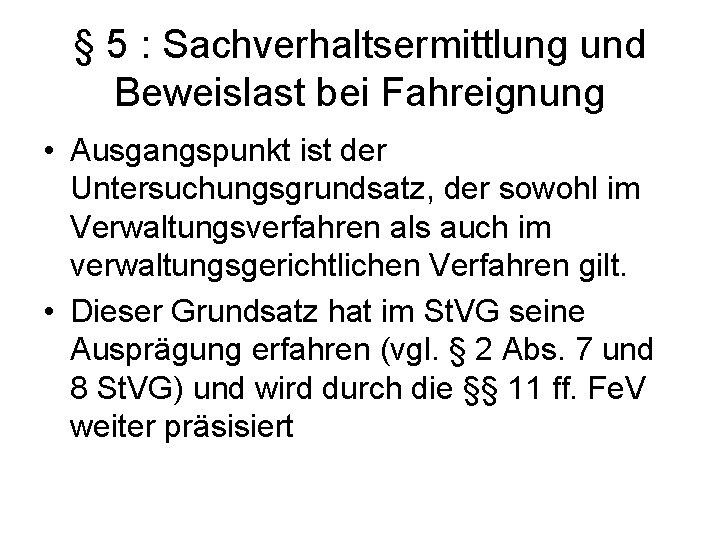 § 5 : Sachverhaltsermittlung und Beweislast bei Fahreignung

• Ausgangspunkt ist der Untersuchungsgrundsatz, der sowohl im Verwaltungsverfahren als auch im verwaltungsgerichtlichen Verfahren gilt.
• Dieser Grundsatz hat im StVG seine Ausprägung erfahren (vgl. § 2 Abs. 7 und 8 StVG) und wird durch die §§ 11 ff. FeV weiter präsisiert